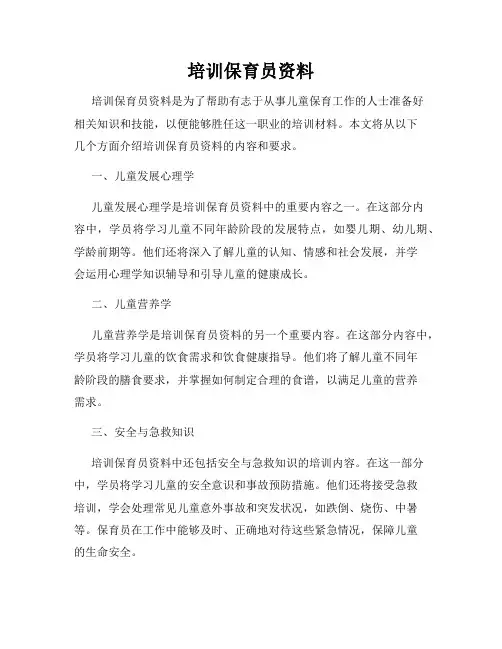 培训保育员资料

培训保育员资料是为了帮助有志于从事儿童保育工作的人士准备好相关知识和技能，以便能够胜任这一职业的培训材料。本文将从以下几个方面介绍培训保育员资料的内容和要求。

一、儿童发展心理学

儿童发展心理学是培训保育员资料中的重要内容之一。在这部分内容中，学员将学习儿童不同年龄阶段的发展特点，如婴儿期、幼儿期、学龄前期等。他们还将深入了解儿童的认知、情感和社会发展，并学会运用心理学知识辅导和引导儿童的健康成长。

二、儿童营养学

儿童营养学是培训保育员资料的另一个重要内容。在这部分内容中，学员将学习儿童的饮食需求和饮食健康指导。他们将了解儿童不同年龄阶段的膳食要求，并掌握如何制定合理的食谱，以满足儿童的营养需求。

三、安全与急救知识

培训保育员资料中还包括安全与急救知识的培训内容。在这一部分中，学员将学习儿童的安全意识和事故预防措施。他们还将接受急救培训，学会处理常见儿童意外事故和突发状况，如跌倒、烧伤、中暑等。保育员在工作中能够及时、正确地对待这些紧急情况，保障儿童的生命安全。